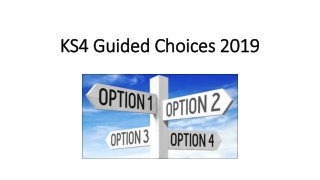 KS4 Guided Choices 2019

OPTION 1
OPTION 2
OPTION 3
OPTION 4